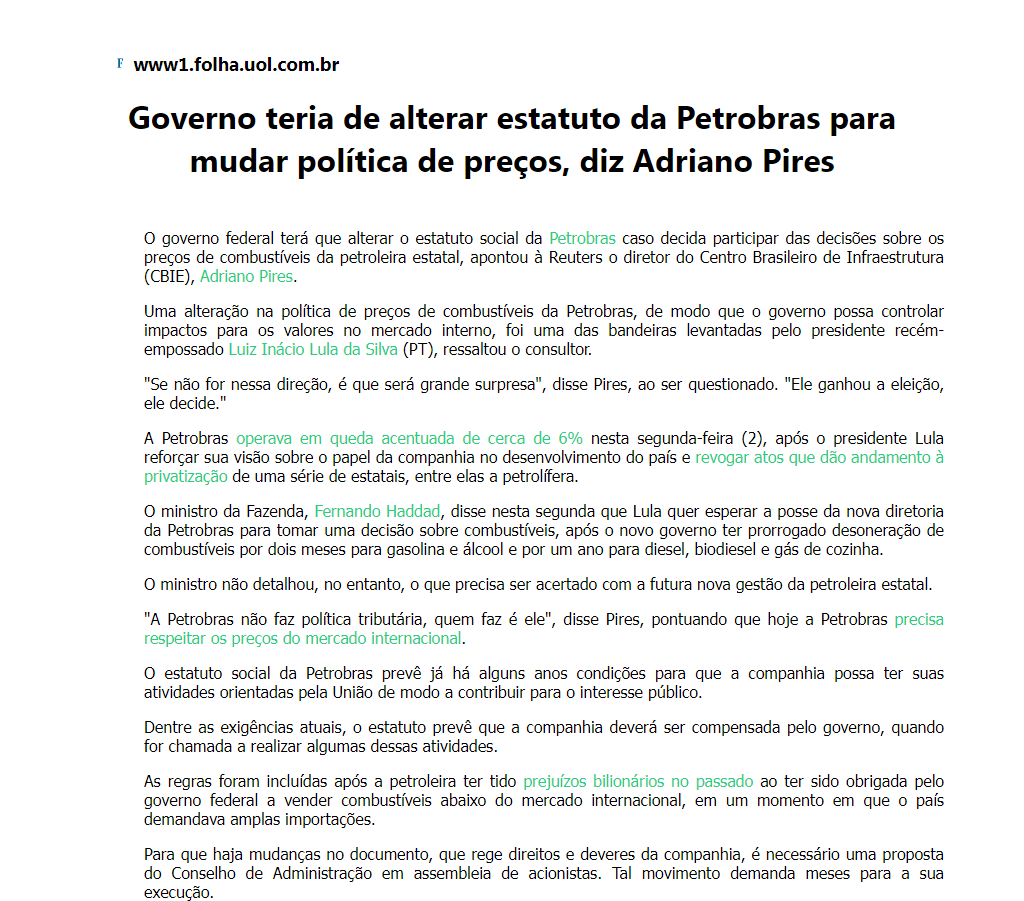 F www1.folha.uol.com.br

Governo teria de alterar estatuto da Petrobras para mudar política de preços, diz Adriano Pires

O governo federal terá que alterar o estatuto social da Petrobras caso decida participar das decisões sobre os preços de combustíveis da petroleira estatal, apontou à Reuters o diretor do Centro Brasileiro de Infraestrutura (CBIE), Adriano Pires.

Uma alteração na política de preços de combustíveis da Petrobras, de modo que o governo possa controlar impactos para os valores no mercado interno, foi uma das bandeiras levantadas pelo presidente recém-empossado Luiz Inácio Lula da Silva (PT), ressaltou o consultor.

"Se não for nessa direção, é que será grande surpresa", disse Pires, ao ser questionado. "Ele ganhou a eleição, ele decide."

A Petrobras operava em queda acentuada de cerca de 6% nesta segunda-feira (2), após o presidente Lula reforçar sua visão sobre o papel da companhia no desenvolvimento do país e revogar atos que dão andamento à privatização de uma série de estatais, entre elas a petrolífera.

O ministro da Fazenda, Fernando Haddad, disse nesta segunda que Lula quer esperar a posse da nova diretoria da Petrobras para tomar uma decisão sobre combustíveis, após o novo governo ter prorrogado desoneração de combustíveis por dois meses para gasolina e álcool e por um ano para diesel, biodiesel e gás de cozinha.

O ministro não detalhou, no entanto, o que precisa ser acertado com a futura nova gestão da petroleira estatal.

"A Petrobras não faz política tributária, quem faz é ele", disse Pires, pontuando que hoje a Petrobras precisa respeitar os preços do mercado internacional.

O estatuto social da Petrobras prevê já há alguns anos condições para que a companhia possa ter suas atividades orientadas pela União de modo a contribuir para o interesse público.

Dentre as exigências atuais, o estatuto prevê que a companhia deverá ser compensada pelo governo, quando for chamada a realizar algumas dessas atividades.

As regras foram incluídas após a petroleira ter tido prejuízos bilionários no passado ao ter sido obrigada pelo governo federal a vender combustíveis abaixo do mercado internacional, em um momento em que o país demandava amplas importações.

Para que haja mudanças no documento, que rege direitos e deveres da companhia, é necessário uma proposta do Conselho de Administração em assembleia de acionistas. Tal movimento demanda meses para a sua execução.